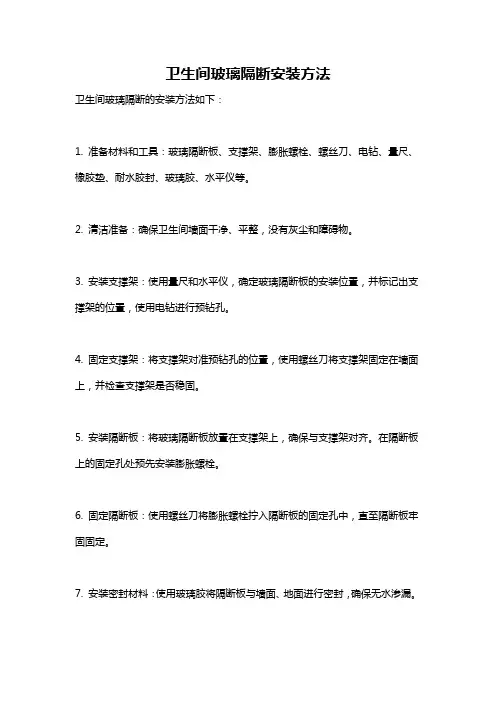 卫生间玻璃隔断安装方法

卫生间玻璃隔断的安装方法如下：

1. 准备材料和工具：玻璃隔断板、支撑架、膨胀螺栓、螺丝刀、电钻、量尺、橡胶垫、耐水胶封、玻璃胶、水平仪等。

2. 清洁准备：确保卫生间墙面干净、平整，没有灰尘和障碍物。

3. 安装支撑架：使用量尺和水平仪，确定玻璃隔断板的安装位置，并标记出支撑架的位置，使用电钻进行预钻孔。

4. 固定支撑架：将支撑架对准预钻孔的位置，使用螺丝刀将支撑架固定在墙面上，并检查支撑架是否稳固。

5. 安装隔断板：将玻璃隔断板放置在支撑架上，确保与支撑架对齐。在隔断板上的固定孔处预先安装膨胀螺栓。

6. 固定隔断板：使用螺丝刀将膨胀螺栓拧入隔断板的固定孔中，直至隔断板牢固固定。

7. 安装密封材料：使用玻璃胶将隔断板与墙面、地面进行密封，确保无水渗漏。